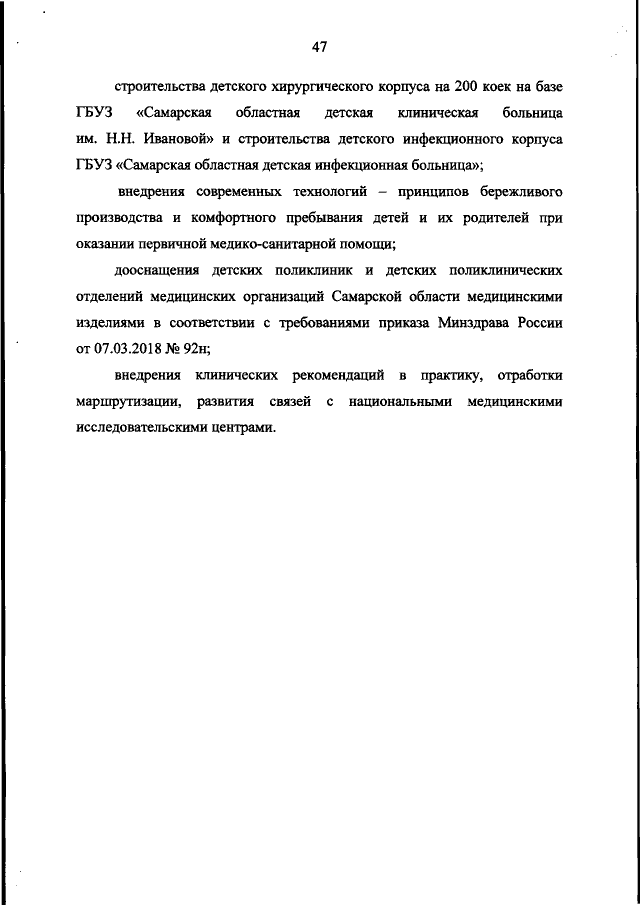 47

строительства детского хирургического корпуса на 200 коек на базе ГБУЗ «Самарская областная детская клиническая больница им. Н.Н. Ивановой» и строительства детского инфекционного корпуса ГБУЗ «Самарская областная детская инфекционная больница»;

внедрения современных технологий – принципов бережливого производства и комфортного пребывания детей и их родителей при оказании первичной медико-санитарной помощи;

дооснащения детских поликлиник и детских поликлинических отделений медицинских организаций Самарской области медицинскими изделиями в соответствии с требованиями приказа Минздрава России от 07.03.2018 № 92н;

внедрения клинических рекомендаций в практику, отработки маршрутизации, развития связей с национальными медицинскими исследовательскими центрами.